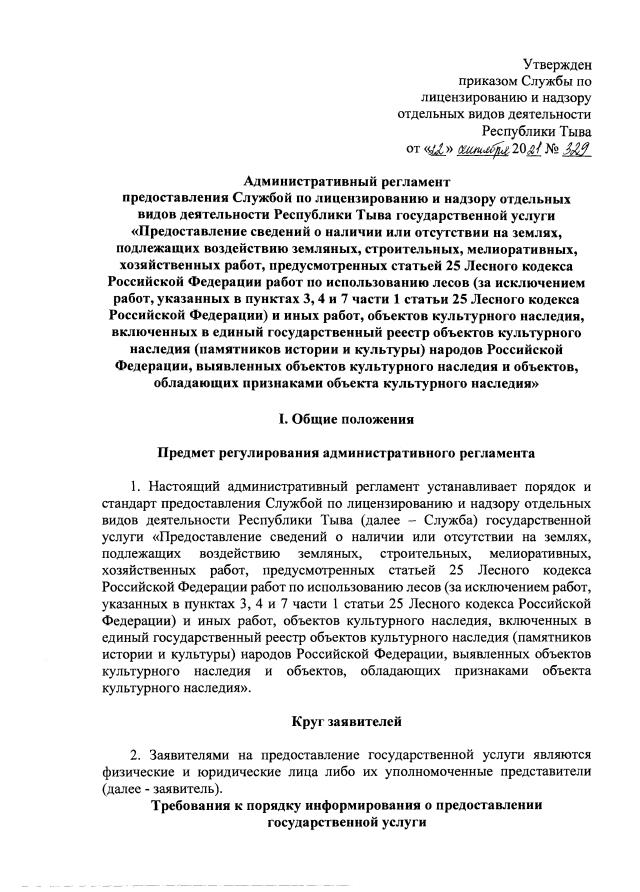 Утвержден
приказом Службы по
лицензированию и надзору
отдельных видов деятельности
Республики Тыва
от «12» октября 2021 № 329

Административный регламент
предоставления Службой по лицензированию и надзору отдельных видов деятельности Республики Тыва государственной услуги «Предоставление сведений о наличии или отсутствии на землях, подлежащих воздействию земляных, строительных, мелиоративных, хозяйственных работ, предусмотренных статьей 25 Лесного кодекса Российской Федерации работ по использованию лесов (за исключением работ, указанных в пунктах 3, 4 и 7 части 1 статьи 25 Лесного кодекса Российской Федерации) и иных работ, объектов культурного наследия, включенных в единый государственный реестр объектов культурного наследия (памятников истории и культуры) народов Российской Федерации, выявленных объектов культурного наследия и объектов, обладающих признаками объекта культурного наследия»

I. Общие положения

Предмет регулирования административного регламента

1. Настоящий административный регламент устанавливает порядок и стандарт предоставления Службой по лицензированию и надзору отдельных видов деятельности Республики Тыва (далее – Служба) государственной услуги «Предоставление сведений о наличии или отсутствии на землях, подлежащих воздействию земляных, строительных, мелиоративных, хозяйственных работ, предусмотренных статьей 25 Лесного кодекса Российской Федерации работ по использованию лесов (за исключением работ, указанных в пунктах 3, 4 и 7 части 1 статьи 25 Лесного кодекса Российской Федерации) и иных работ, объектов культурного наследия, включенных в единый государственный реестр объектов культурного наследия (памятников истории и культуры) народов Российской Федерации, выявленных объектов культурного наследия и объектов, обладающих признаками объекта культурного наследия».

Круг заявителей

2. Заявителями на предоставление государственной услуги являются физические и юридические лица либо их уполномоченные представители (далее - заявитель).

Требования к порядку информирования о предоставлении государственной услуги